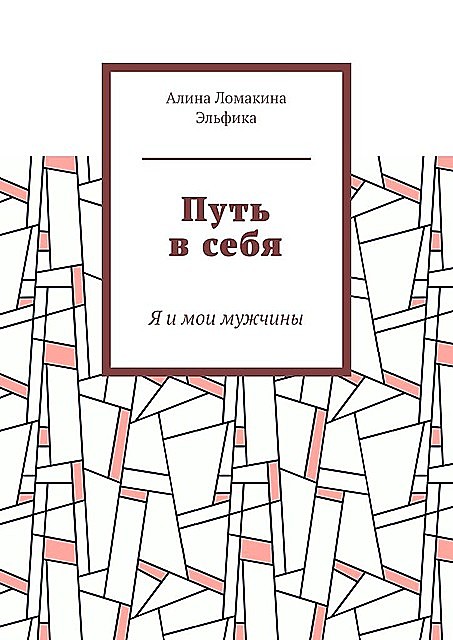 Алина Ломакина
Эльфика

Путь в себя

Я и мои мужчины